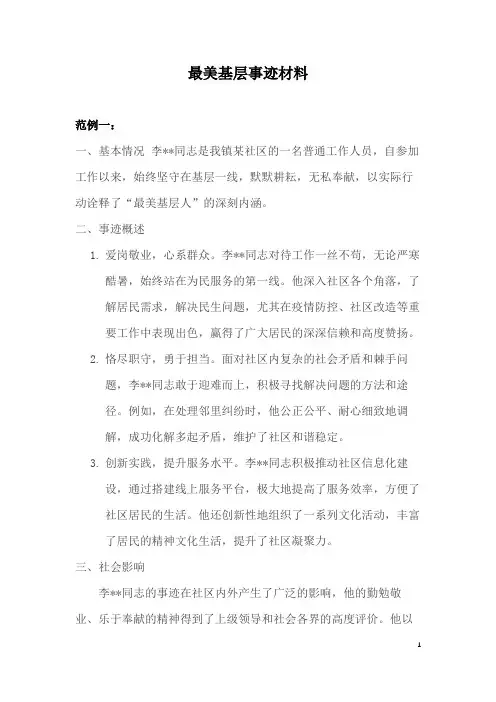 最美基层事迹材料

范例一：

一、基本情况 李**同志是我镇某社区的一名普通工作人员，自参加工作以来，始终坚守在基层一线，默默耕耘，无私奉献，以实际行动诠释了“最美基层人”的深刻内涵。

二、事迹概述

1. 爱岗敬业，心系群众。李**同志对待工作一丝不苟，无论严寒酷暑，始终站在为民服务的第一线。他深入社区各个角落，了解居民需求，解决民生问题，尤其在疫情防控、社区改造等重要工作中表现出色，赢得了广大居民的深深信赖和高度赞扬。

2. 恪尽职守，勇于担当。面对社区内复杂的社会矛盾和棘手问题，李**同志敢于迎难而上，积极寻找解决问题的方法和途径。例如，在处理邻里纠纷时，他公正公平、耐心细致地调解，成功化解多起矛盾，维护了社区和谐稳定。

3. 创新实践，提升服务水平。李**同志积极推动社区信息化建设，通过搭建线上服务平台，极大地提高了服务效率，方便了社区居民的生活。他还创新性地组织了一系列文化活动，丰富了居民的精神文化生活，提升了社区凝聚力。

三、社会影响

李**同志的事迹在社区内外产生了广泛的影响，他的勤勉敬业、乐于奉献的精神得到了上级领导和社会各界的高度评价。他以

1